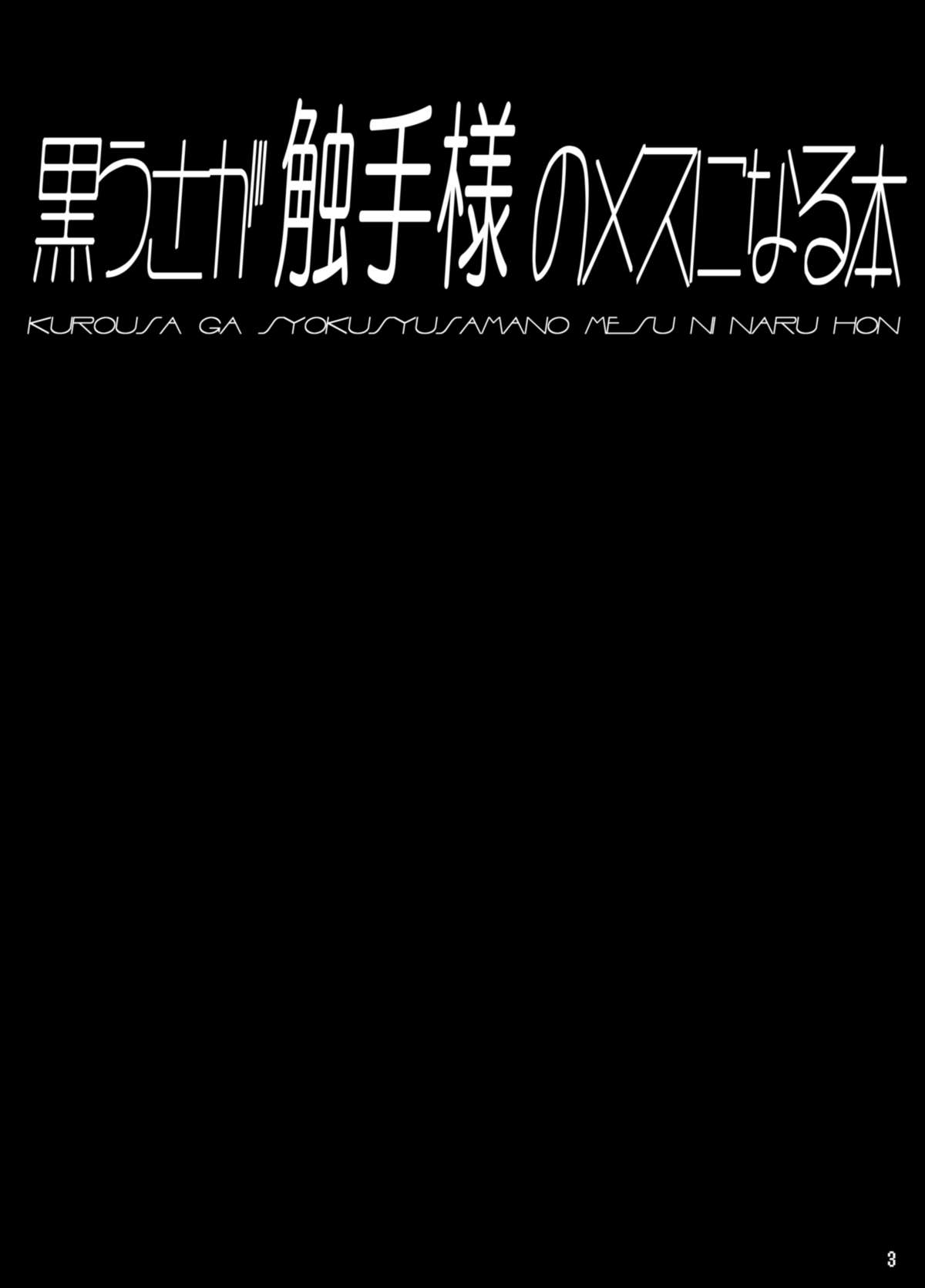 黒うさが触手様のメスになる本

KUROUSA GA SYOKUSYUSAMANO MESU NI NARU HON

3